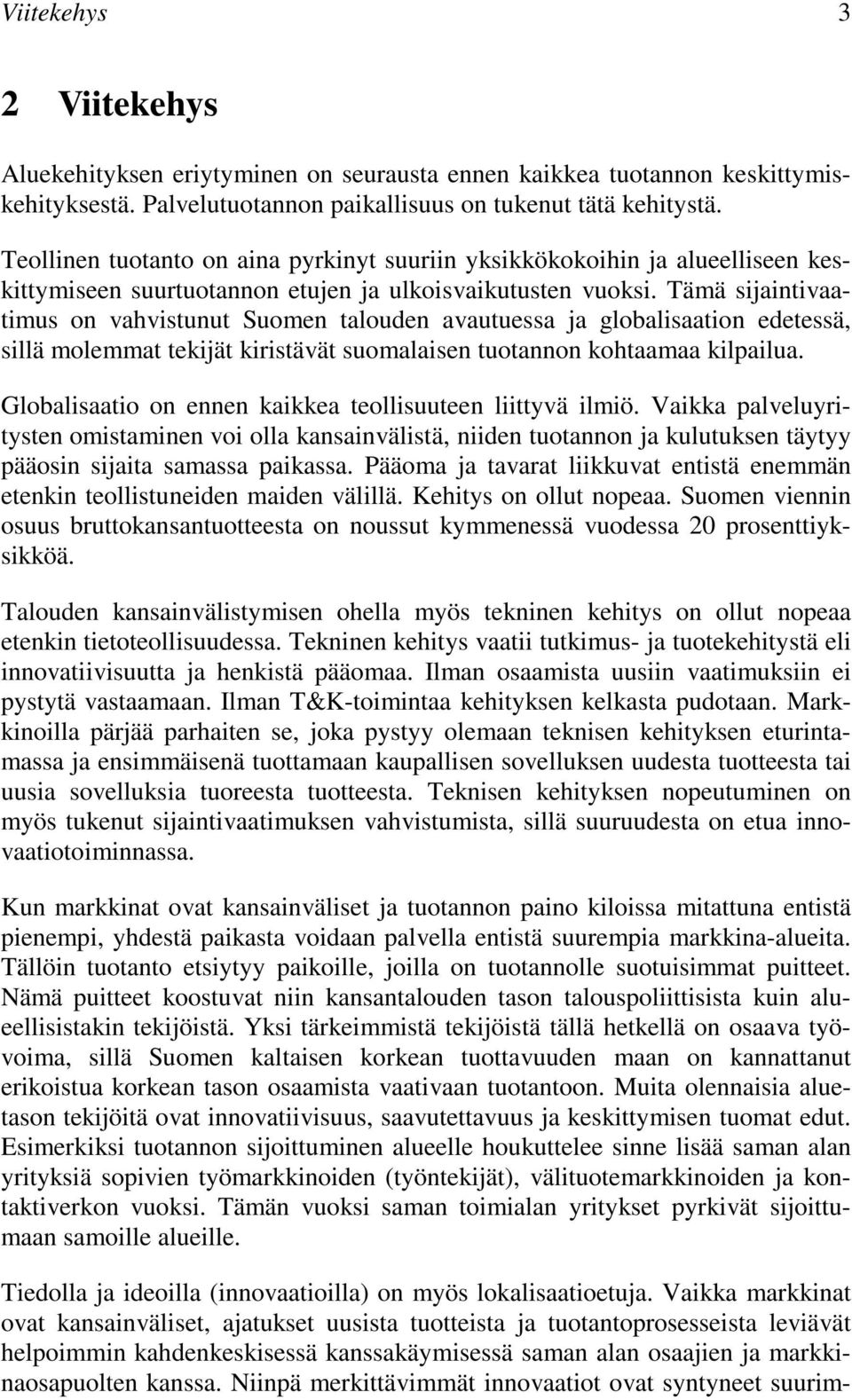 Viitekehys 3

2 Viitekehys

Aluekehityksen eriytyminen on seurausta ennen kaikkea tuotannon keskittymiskehityksestä. Palvelutuotannon paikallisuus on tukenut tätä kehitystä.

Teollinen tuotanto on aina pyrkinyt suuriin yksikkökokoihin ja alueelliseen keskittymiseen suurtuotannon etujen ja ulkoisvaikutusten vuoksi. Tämä sijaintivaatimus on vahvistunut Suomen talouden avautuessa ja globalisaation edetessä, sillä molemmat tekijät kiristävät suomalaisen tuotannon kohtaamaa kilpailua.

Globalisaatio on ennen kaikkea teollisuuteen liittyvä ilmiö. Vaikka palveluyritysten omistaminen voi olla kansainvälistä, niiden tuotannon ja kulutuksen täytyy pääosin sijaita samassa paikassa. Pääoma ja tavarat liikkuvat entistä enemmän etenkin teollistuneiden maiden välillä. Kehitys on ollut nopeaa. Suomen viennin osuus bruttokansantuotteesta on noussut kymmenessä vuodessa 20 prosenttiyksikköä.

Talouden kansainvälistymisen ohella myös tekninen kehitys on ollut nopeaa etenkin tietoteollisuudessa. Tekninen kehitys vaatii tutkimus- ja tuotekehitystä eli innovatiivisuutta ja henkistä pääomaa. Ilman osaamista uusiin vaatimuksiin ei pystytä vastaamaan. Ilman T&K-toimintaa kehityksen kelkasta pudotaan. Markkinoilla pärjää parhaiten se, joka pystyy olemaan teknisen kehityksen eturintamassa ja ensimmäisenä tuottamaan kaupallisen sovelluksen uudesta tuotteesta tai uusia sovelluksia tuoreesta tuotteesta. Teknisen kehityksen nopeutuminen on myös tukenut sijaintivaatimuksen vahvistumista, sillä suuruudesta on etua innovaatiotoiminnassa.

Kun markkinat ovat kansainväliset ja tuotannon paino kiloissa mitattuna entistä pienempi, yhdestä paikasta voidaan palvella entistä suurempia markkina-alueita. Tällöin tuotanto etsiytyy paikoille, joilla on tuotannolle suotuisimmat puitteet. Nämä puitteet koostuvat niin kansantalouden tason talouspoliittisista kuin alueellisistakin tekijöistä. Yksi tärkeimmistä tekijöistä tällä hetkellä on osaava työvoima, sillä Suomen kaltaisen korkean tuottavuuden maan on kannattanut erikoistua korkean tason osaamista vaativaan tuotantoon. Muita olennaisia aluetason tekijöitä ovat innovatiivisuus, saavutettavuus ja keskittymisen tuomat edut. Esimerkiksi tuotannon sijoittuminen alueelle houkuttelee sinne lisää saman alan yrityksiä sopivien työmarkkinoiden (työntekijät), välituotemarkkinoiden ja kontaktiverkon vuoksi. Tämän vuoksi saman toimialan yritykset pyrkivät sijoittumaan samoille alueille.

Tiedolla ja ideoilla (innovaatioilla) on myös lokalisaatioetuja. Vaikka markkinat ovat kansainväliset, ajatukset uusista tuotteista ja tuotantoprosesseista leviävät helpoimmin kahdenkeskisessä kanssakäymisessä saman alan osaajien ja markkinaosapuolten kanssa. Niinpä merkittävimmät innovaatiot ovat syntyneet suurim-